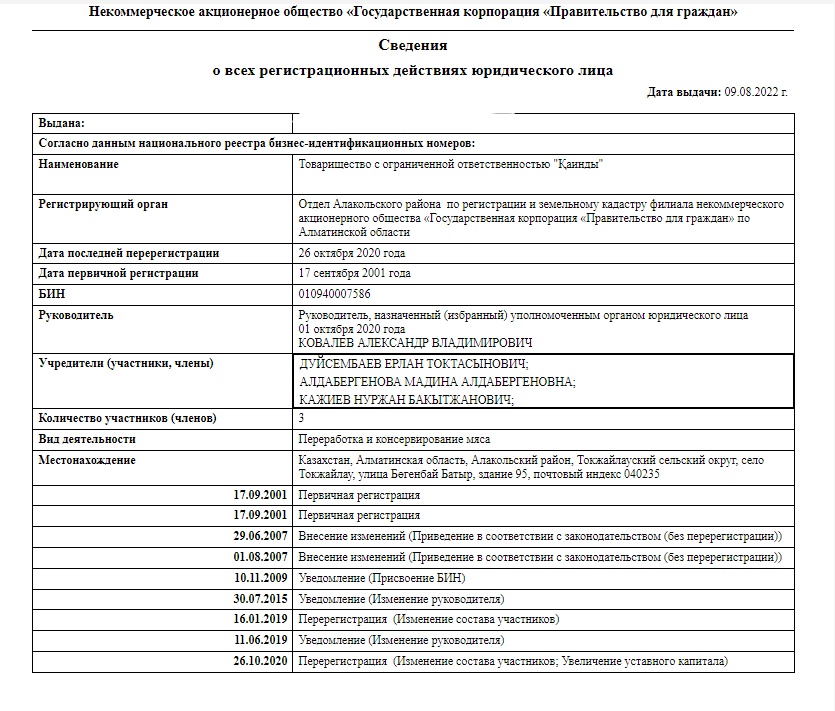 Некоммерческое акционерное общество «Государственная корпорация «Правительство для граждан»

Сведения
о всех регистрационных действиях юридического лица

Дата выдачи: 09.08.2022 г.

| Выдана: | |
|---|---|
| Согласно данным национального реестра бизнес-идентификационных номеров: | |
| Наименование | Товарищество с ограниченной ответственностью "Қаинды" |
| Регистрирующий орган | Отдел Алакольского района по регистрации и земельному кадастру филиала некоммерческого акционерного общества «Государственная корпорация «Правительство для граждан» по Алматинской области |
| Дата последней перерегистрации | 26 октября 2020 года |
| Дата первичной регистрации | 17 сентября 2001 года |
| БИН | 010940007586 |
| Руководитель | Руководитель, назначенный (избранный) уполномоченным органом юридического лица 01 октября 2020 года КОВАЛЕВ АЛЕКСАНДР ВЛАДИМИРОВИЧ |
| Учредители (участники, члены) | ДУЙСЕМБАЕВ ЕРЛАН ТОКТАСЫНОВИЧ; АЛДАБЕРГЕНОВА МАДИНА АЛДАБЕРГЕНОВНА; КАЖИЕВ НУРЖАН БАКЫТЖАНОВИЧ; |
| Количество участников (членов) | 3 |
| Вид деятельности | Переработка и консервирование мяса |
| Местонахождение | Казахстан, Алматинская область, Алакольский район, Токжайлауский сельский округ, село Токжайлау, улица Бегенбай Батыр, здание 95, почтовый индекс 040235 |
| 17.09.2001 | Первичная регистрация |
| 17.09.2001 | Первичная регистрация |
| 29.06.2007 | Внесение изменений (Приведение в соответствии с законодательством (без перерегистрации)) |
| 01.08.2007 | Внесение изменений (Приведение в соответствии с законодательством (без перерегистрации)) |
| 10.11.2009 | Уведомление (Присвоение БИН) |
| 30.07.2015 | Уведомление (Изменение руководителя) |
| 16.01.2019 | Перерегистрация (Изменение состава участников) |
| 11.06.2019 | Уведомление (Изменение руководителя) |
| 26.10.2020 | Перерегистрация (Изменение состава участников; Увеличение уставного капитала) |